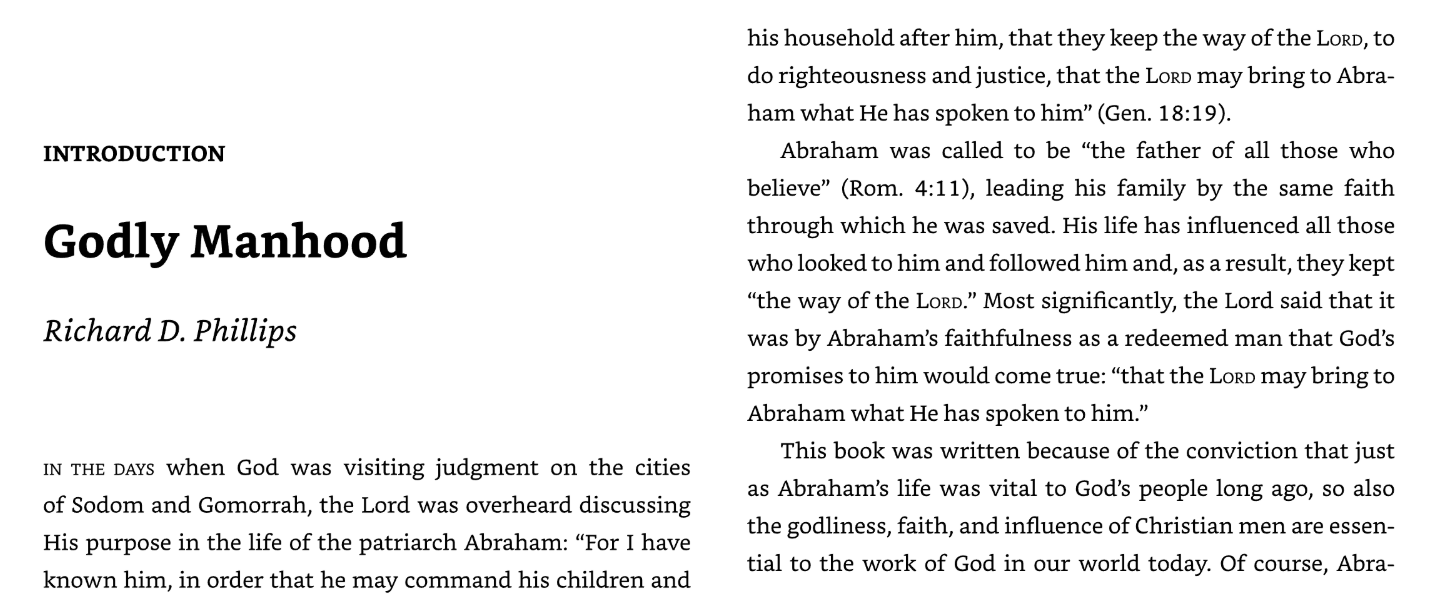 INTRODUCTION

Godly Manhood

Richard D. Phillips

IN THE DAYS when God was visiting judgment on the cities of Sodom and Gomorrah, the Lord was overheard discussing His purpose in the life of the patriarch Abraham: "For I have known him, in order that he may command his children and his household after him, that they keep the way of the LORD, to do righteousness and justice, that the LORD may bring to Abraham what He has spoken to him" (Gen. 18:19).

Abraham was called to be "the father of all those who believe" (Rom. 4:11), leading his family by the same faith through which he was saved. His life has influenced all those who looked to him and followed him and, as a result, they kept "the way of the LORD." Most significantly, the Lord said that it was by Abraham's faithfulness as a redeemed man that God's promises to him would come true: "that the LORD may bring to Abraham what He has spoken to him."

This book was written because of the conviction that just as Abraham's life was vital to God's people long ago, so also the godliness, faith, and influence of Christian men are essential to the work of God in our world today. Of course, Abra-